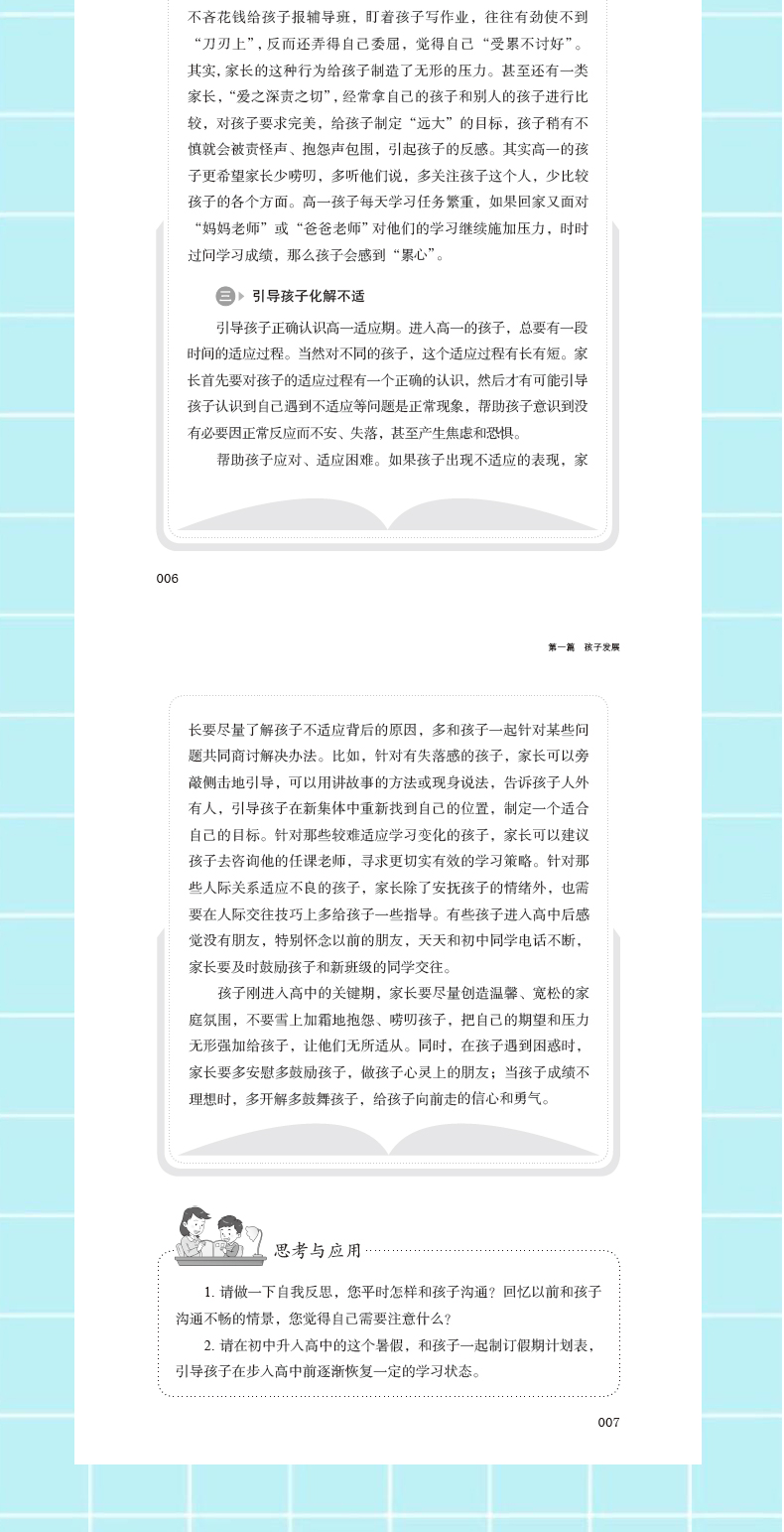 不吝花钱给孩子报辅导班，盯着孩子写作业，往往有劲使不到“刀刃上”，反而还弄得自己委屈，觉得自己“受累不讨好”。其实，家长的这种行为给孩子制造了无形的压力。甚至还有一类家长，“爱之深责之切”，经常拿自己的孩子和别人的孩子进行比较，对孩子要求完美，给孩子制定“远大”的目标，孩子稍有不慎就会被责怪声、抱怨声包围，引起孩子的反感。其实高一的孩子更希望家长少唠叨，多听他们说，多关注孩子这个人，少比较孩子的各个方面。高一孩子每天学习任务繁重，如果回家又面对“妈妈老师”或“爸爸老师”对他们的学习继续施加压力，时时过问学习成绩，那么孩子会感到“累心”。

三 引导孩子化解不适

引导孩子正确认识高一适应期。进入高一的孩子，总要有一段时间的适应过程。当然对不同的孩子，这个适应过程有长有短。家长首先要对孩子的适应过程有一个正确的认识，然后才有可能引导孩子认识到自己遇到不适应等问题是正常现象，帮助孩子意识到没有必要因正常反应而不安、失落，甚至产生焦虑和恐惧。

帮助孩子应对、适应困难。如果孩子出现不适应的表现，家

006

第一篇 孩子发展

长要尽量了解孩子不适应背后的原因，多和孩子一起针对某些问题共同商讨解决办法。比如，针对有失落感的孩子，家长可以旁敲侧击地引导，可以用讲故事的方法或现身说法，告诉孩子人外有人，引导孩子在新集体中重新找到自己的位置，制定一个适合自己的目标。针对那些较难适应学习变化的孩子，家长可以建议孩子去咨询他的任课老师，寻求更切实有效的学习策略。针对那些人际关系适应不良的孩子，家长除了安抚孩子的情绪外，也需要在人际交往技巧上多给孩子一些指导。有些孩子进入高中后感觉没有朋友，特别怀念以前的朋友，天天和初中同学电话不断，家长要及时鼓励孩子和新班级的同学交往。

孩子刚进入高中的关键期，家长要尽量创造温馨、宽松的家庭氛围，不要雪上加霜地抱怨、唠叨孩子，把自己的期望和压力无形强加给孩子，让他们无所适从。同时，在孩子遇到困惑时，家长要多安慰多鼓励孩子，做孩子心灵上的朋友；当孩子成绩不理想时，多开解多鼓舞孩子，给孩子向前走的信心和勇气。

思考与应用

1. 请做一下自我反思，您平时怎样和孩子沟通？回忆以前和孩子沟通不畅的情景，您觉得自己需要注意什么？

2. 请在初中升入高中的这个暑假，和孩子一起制订假期计划表，引导孩子在步入高中前逐渐恢复一定的学习状态。

007